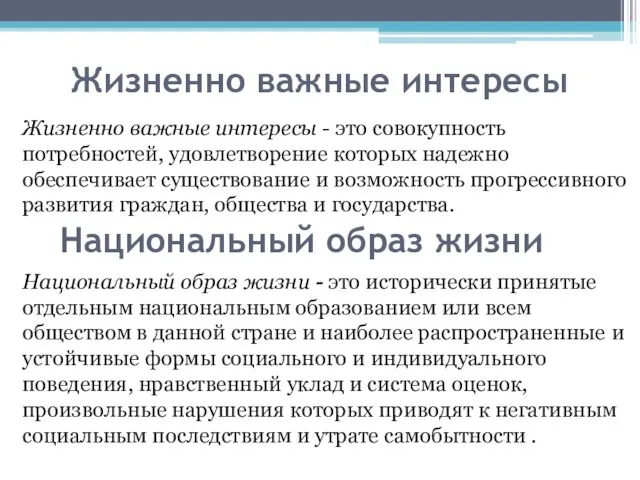 Жизненно важные интересы

Жизненно важные интересы - это совокупность потребностей, удовлетворение которых надежно обеспечивает существование и возможность прогрессивного развития граждан, общества и государства.

Национальный образ жизни

Национальный образ жизни - это исторически принятые отдельным национальным образованием или всем обществом в данной стране и наиболее распространенные и устойчивые формы социального и индивидуального поведения, нравственный уклад и система оценок, произвольные нарушения которых приводят к негативным социальным последствиям и утрате самобытности .